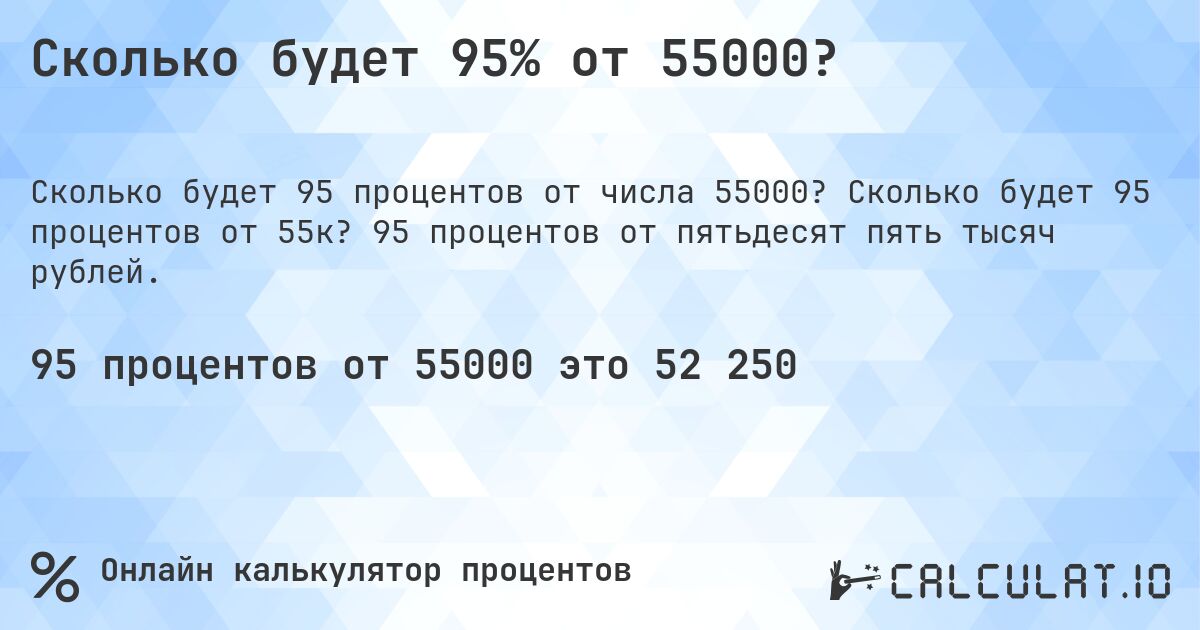 Сколько будет 95% от 55000?

Сколько будет 95 процентов от числа 55000? Сколько будет 95 процентов от 55к? 95 процентов от пятьдесят пять тысяч рублей.

95 процентов от 55000 это 52 250

% Онлайн калькулятор процентов

CALCULAT.IO